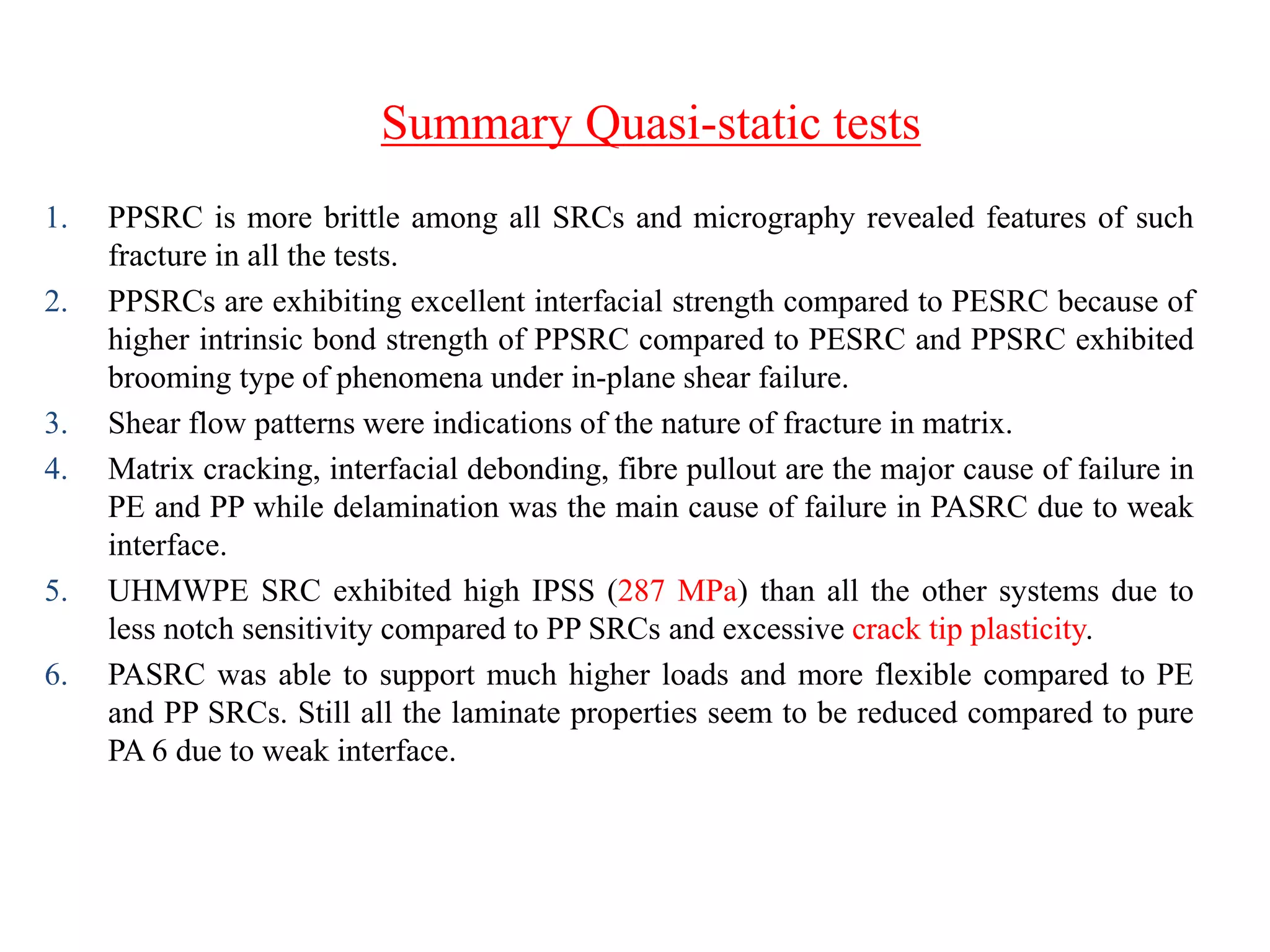 Summary Quasi-static tests

1. PPSRC is more brittle among all SRCs and micrography revealed features of such fracture in all the tests.

2. PPSRCs are exhibiting excellent interfacial strength compared to PESRC because of higher intrinsic bond strength of PPSRC compared to PESRC and PPSRC exhibited brooming type of phenomena under in-plane shear failure.

3. Shear flow patterns were indications of the nature of fracture in matrix.

4. Matrix cracking, interfacial debonding, fibre pullout are the major cause of failure in PE and PP while delamination was the main cause of failure in PASRC due to weak interface.

5. UHMWPE SRC exhibited high IPSS (287 MPa) than all the other systems due to less notch sensitivity compared to PP SRCs and excessive crack tip plasticity.

6. PASRC was able to support much higher loads and more flexible compared to PE and PP SRCs. Still all the laminate properties seem to be reduced compared to pure PA 6 due to weak interface.